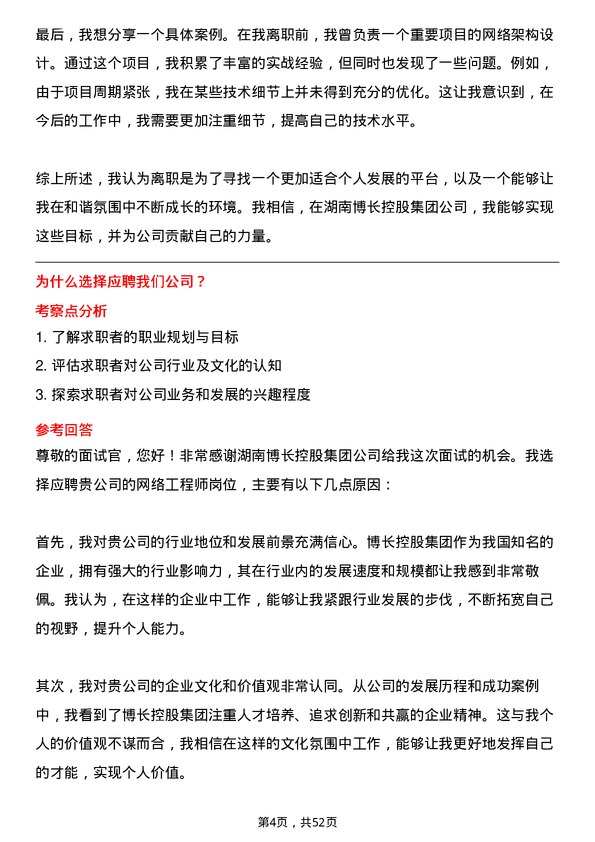 最后，我想分享一个具体案例。在我离职前，我曾负责一个重要项目的网络架构设计。通过这个项目，我积累了丰富的实战经验，但同时也发现了一些问题。例如，由于项目周期紧张，我在某些技术细节上并未得到充分的优化。这让我意识到，在今后的工作中，我需要更加注重细节，提高自己的技术水平。

综上所述，我认为离职是为了寻找一个更加适合个人发展的平台，以及一个能够让我在和谐氛围中不断成长的环境。我相信，在湖南博长控股集团公司，我能够实现这些目标，并为公司贡献自己的力量。

为什么选择应聘我们公司？

考察点分析

1. 了解求职者的职业规划与目标

2. 评估求职者对公司行业及文化的认知

3. 探索求职者对公司业务和发展的兴趣程度

参考回答

尊敬的面试官，您好！非常感谢湖南博长控股集团公司给我这次面试的机会。我选择应聘贵公司的网络工程师岗位，主要有以下几点原因：

首先，我对贵公司的行业地位和发展前景充满信心。博长控股集团作为我国知名的企业，拥有强大的行业影响力，其在行业内的发展速度和规模都让我感到非常敬佩。我认为，在这样的企业中工作，能够让我紧跟行业发展的步伐，不断拓宽自己的视野，提升个人能力。

其次，我对贵公司的企业文化和价值观非常认同。从公司的发展历程和成功案例中，我看到了博长控股集团注重人才培养、追求创新和共赢的企业精神。这与我个人的价值观不谋而合，我相信在这样的文化氛围中工作，能够让我更好地发挥自己的才能，实现个人价值。

第4页，共52页